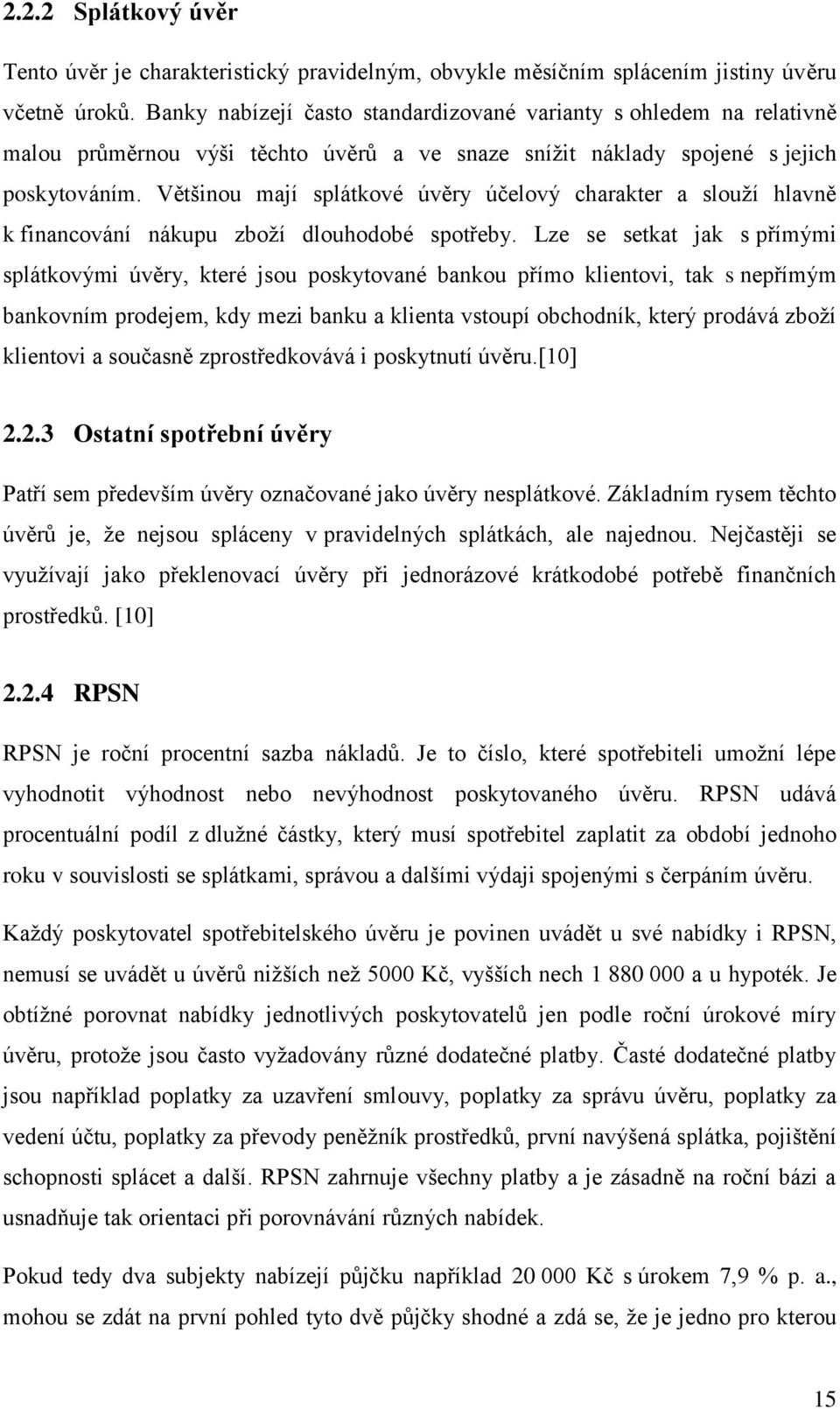 2.2.2 Splátkový úvěr

Tento úvěr je charakteristický pravidelným, obvykle měsíčním splácením jistiny úvěru včetně úroků. Banky nabízejí často standardizované varianty s ohledem na relativně malou průměrnou výši těchto úvěrů a ve snaze snížit náklady spojené s jejich poskytováním. Většinou mají splátkové úvěry účelový charakter a slouží hlavně k financování nákupu zboží dlouhodobé spotřeby. Lze se setkat jak s přímými splátkovými úvěry, které jsou poskytované bankou přímo klientovi, tak s nepřímým bankovním prodejem, kdy mezi banku a klienta vstoupí obchodník, který prodává zboží klientovi a současně zprostředkovává i poskytnutí úvěru.[10]

2.2.3 Ostatní spotřební úvěry

Patří sem především úvěry označované jako úvěry nesplátkové. Základním rysem těchto úvěrů je, že nejsou spláceny v pravidelných splátkách, ale najednou. Nejčastěji se využívají jako překlenovací úvěry při jednorázové krátkodobé potřebě finančních prostředků. [10]

2.2.4 RPSN

RPSN je roční procentní sazba nákladů. Je to číslo, které spotřebiteli umožní lépe vyhodnotit výhodnost nebo nevýhodnost poskytovaného úvěru. RPSN udává procentuální podíl z dlužné částky, který musí spotřebitel zaplatit za období jednoho roku v souvislosti se splátkami, správou a dalšími výdaji spojenými s čerpáním úvěru.

Každý poskytovatel spotřebitelského úvěru je povinen uvádět u své nabídky i RPSN, nemusí se uvádět u úvěrů nižších než 5000 Kč, vyšších nech 1 880 000 a u hypoték. Je obtížné porovnat nabídky jednotlivých poskytovatelů jen podle roční úrokové míry úvěru, protože jsou často vyžadovány různé dodatečné platby. Časté dodatečné platby jsou například poplatky za uzavření smlouvy, poplatky za správu úvěru, poplatky za vedení účtu, poplatky za převody peněžník prostředků, první navýšená splátka, pojištění schopnosti splácet a další. RPSN zahrnuje všechny platby a je zásadně na roční bázi a usnadňuje tak orientaci při porovnávání různých nabídek.

Pokud tedy dva subjekty nabízejí půjčku například 20 000 Kč s úrokem 7,9 % p. a., mohou se zdát na první pohled tyto dvě půjčky shodné a zdá se, že je jedno pro kterou

15